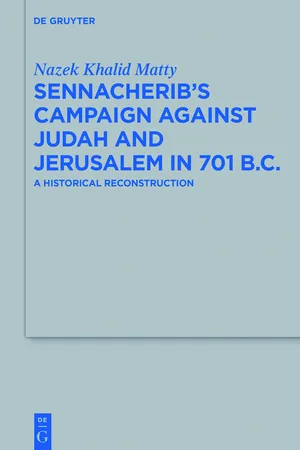 DE GRUYTER

Nazek Khalid Matty

SENNACHERIB'S CAMPAIGN AGAINST JUDAH AND JERUSALEM IN 701 B.C.

A HISTORICAL RECONSTRUCTION

DE
G